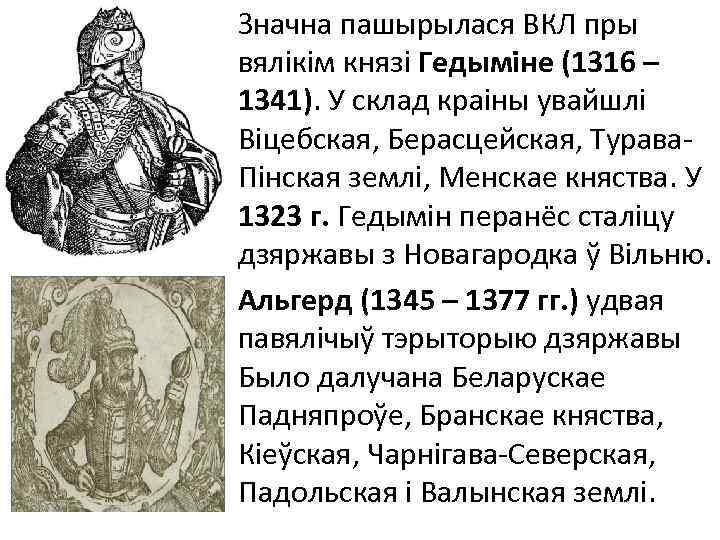 Значна пашырылася ВКЛ пры вялікім князі Гедыміне (1316 – 1341). У склад краіны увайшлі Віцебская, Берасцейская, Турава-Пінская землі, Менскае княства. У 1323 г. Гедымін перанёс сталіцу дзяржавы з Новагародка ў Вільню.

Альгерд (1345 – 1377 гг.) удвая павялічыў тэрыторыю дзяржавы Было далучана Беларускае Падняпроўе, Бранскае княства, Кіеўская, Чарнігава-Северская, Падольская і Валынская землі.